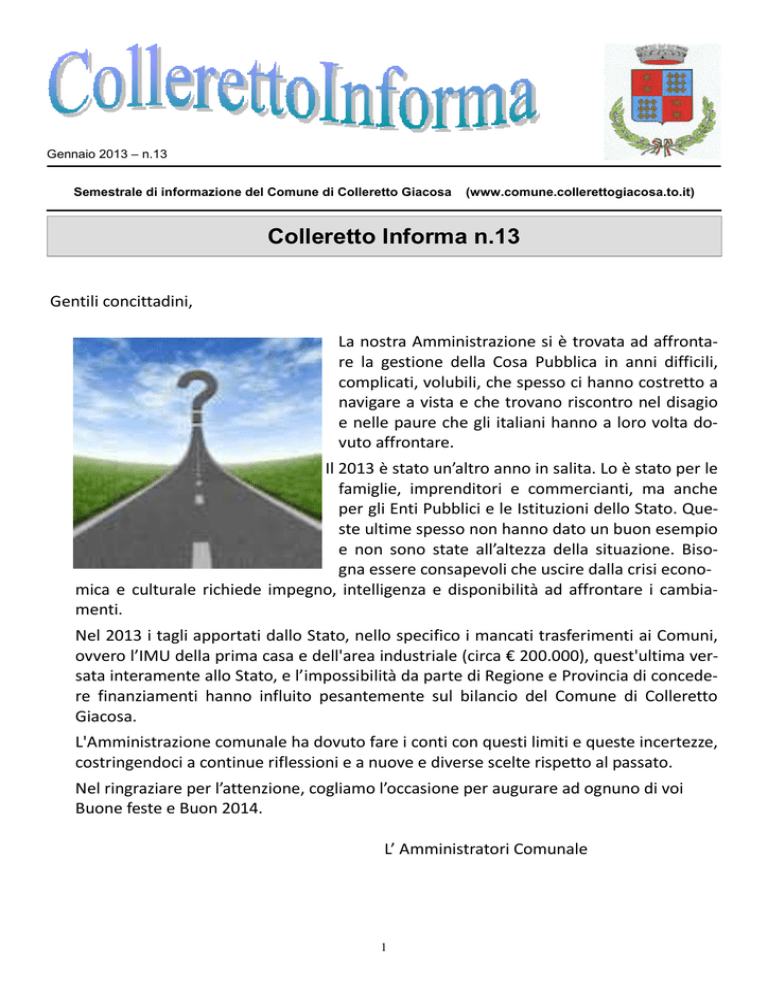 CollerettoInforma

Gennaio 2013 – n.13

Semestrale di informazione del Comune di Colleretto Giacosa (www.comune.collerettogiacosa.to.it)

Colleretto Informa n.13

Gentili concittadini,

La nostra Amministrazione si è trovata ad affrontare la gestione della Cosa Pubblica in anni difficili, complicati, volubili, che spesso ci hanno costretto a navigare a vista e che trovano riscontro nel disagio e nelle paure che gli italiani hanno a loro volta dovuto affrontare.

Il 2013 è stato un'altro anno in salita. Lo è stato per le famiglie, imprenditori e commercianti, ma anche per gli Enti Pubblici e le Istituzioni dello Stato. Queste ultime spesso non hanno dato un buon esempio e non sono state all'altezza della situazione. Bisogna essere consapevoli che uscire dalla crisi economica e culturale richiede impegno, intelligenza e disponibilità ad affrontare i cambiamenti.

Nel 2013 i tagli apportati dallo Stato, nello specifico i mancati trasferimenti ai Comuni, ovvero l'IMU della prima casa e dell'area industriale (circa € 200.000), quest'ultima versata interamente allo Stato, e l'impossibilità da parte di Regione e Provincia di concedere finanziamenti hanno influito pesantemente sul bilancio del Comune di Colleretto Giacosa.

L'Amministrazione comunale ha dovuto fare i conti con questi limiti e queste incertezze, costringendoci a continue riflessioni e a nuove e diverse scelte rispetto al passato.

Nel ringraziare per l'attenzione, cogliamo l'occasione per augurare ad ognuno di voi Buone feste e Buon 2014.

L' Amministratori Comunale

1